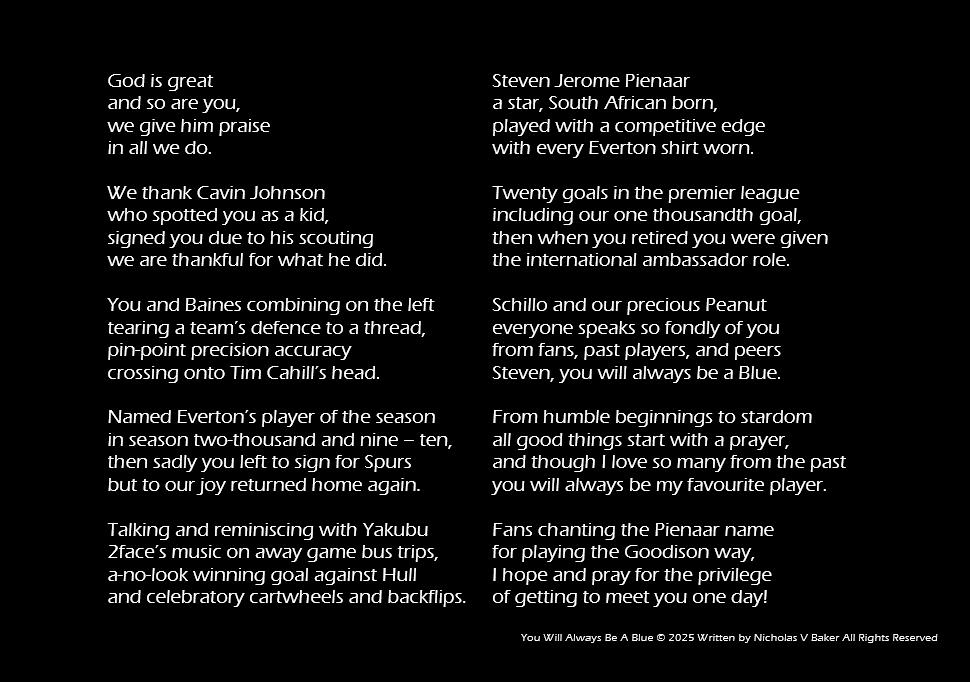 God is great
and so are you,
we give him praise
in all we do.

We thank Cavin Johnson
who spotted you as a kid,
signed you due to his scouting
we are thankful for what he did.

You and Baines combining on the left
tearing a team's defence to a thread,
pin-point precision accuracy
crossing onto Tim Cahill's head.

Named Everton's player of the season
in season two-thousand and nine – ten,
then sadly you left to sign for Spurs
but to our joy returned home again.

Talking and reminiscing with Yakubu
2face's music on away game bus trips,
a-no-look winning goal against Hull
and celebratory cartwheels and backflips.

Steven Jerome Pienaar
a star, South African born,
played with a competitive edge
with every Everton shirt worn.

Twenty goals in the premier league
including our one thousandth goal,
then when you retired you were given
the international ambassador role.

Schillo and our precious Peanut
everyone speaks so fondly of you
from fans, past players, and peers
Steven, you will always be a Blue.

From humble beginnings to stardom
all good things start with a prayer,
and though I love so many from the past
you will always be my favourite player.

Fans chanting the Pienaar name
for playing the Goodison way,
I hope and pray for the privilege
of getting to meet you one day!

You Will Always Be A Blue © 2025 Written by Nicholas V Baker All Rights Reserved